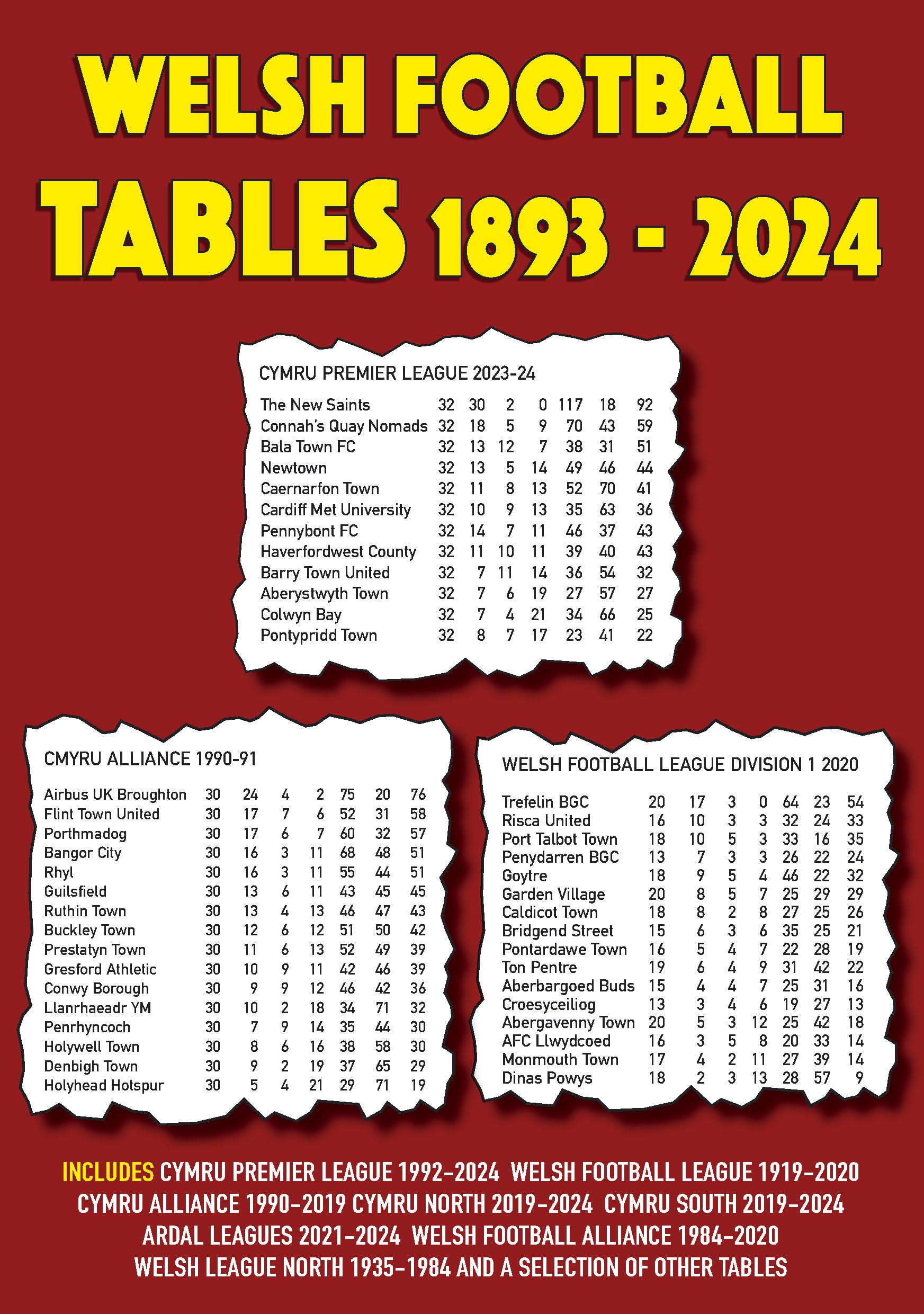 WELSH FOOTBALL
TABLES 1893 - 2024

CYMRU PREMIER LEAGUE 2023-24

| | | | | | | | |
|---|---|---|---|---|---|---|---|
| The New Saints | 32 | 30 | 2 | 0 | 117 | 18 | 92 |
| Connah's Quay Nomads | 32 | 18 | 5 | 9 | 70 | 43 | 59 |
| Bala Town FC | 32 | 13 | 12 | 7 | 38 | 31 | 51 |
| Newtown | 32 | 13 | 5 | 14 | 49 | 46 | 44 |
| Caernarfon Town | 32 | 11 | 8 | 13 | 52 | 70 | 41 |
| Cardiff Met University | 32 | 10 | 9 | 13 | 35 | 63 | 36 |
| Pennybont FC | 32 | 14 | 7 | 11 | 46 | 37 | 43 |
| Haverfordwest County | 32 | 11 | 10 | 11 | 39 | 40 | 43 |
| Barry Town United | 32 | 7 | 11 | 14 | 36 | 54 | 32 |
| Aberystwyth Town | 32 | 7 | 6 | 19 | 27 | 57 | 27 |
| Colwyn Bay | 32 | 7 | 4 | 21 | 34 | 66 | 25 |
| Pontypridd Town | 32 | 8 | 7 | 17 | 23 | 41 | 22 |

CMYRU ALLIANCE 1990-91

| | | | | | | | |
|---|---|---|---|---|---|---|---|
| Airbus UK Broughton | 30 | 24 | 4 | 2 | 75 | 20 | 76 |
| Flint Town United | 30 | 17 | 7 | 6 | 52 | 31 | 58 |
| Porthmadog | 30 | 17 | 6 | 7 | 60 | 32 | 57 |
| Bangor City | 30 | 16 | 3 | 11 | 68 | 48 | 51 |
| Rhyl | 30 | 16 | 3 | 11 | 55 | 44 | 51 |
| Guilsfield | 30 | 13 | 6 | 11 | 43 | 45 | 45 |
| Ruthin Town | 30 | 13 | 4 | 13 | 46 | 47 | 43 |
| Buckley Town | 30 | 12 | 6 | 12 | 51 | 50 | 42 |
| Prestatyn Town | 30 | 11 | 6 | 13 | 52 | 49 | 39 |
| Gresford Athletic | 30 | 10 | 9 | 11 | 42 | 46 | 39 |
| Conwy Borough | 30 | 9 | 9 | 12 | 46 | 42 | 36 |
| Llanrhaeadr YM | 30 | 10 | 2 | 18 | 34 | 71 | 32 |
| Penrhyncoch | 30 | 7 | 9 | 14 | 35 | 44 | 30 |
| Holywell Town | 30 | 8 | 6 | 16 | 38 | 58 | 30 |
| Denbigh Town | 30 | 9 | 2 | 19 | 37 | 65 | 29 |
| Holyhead Hotspur | 30 | 5 | 4 | 21 | 29 | 71 | 19 |

WELSH FOOTBALL LEAGUE DIVISION 1 2020

| | | | | | | | |
|---|---|---|---|---|---|---|---|
| Trefelin BGC | 20 | 17 | 3 | 0 | 64 | 23 | 54 |
| Risca United | 16 | 10 | 3 | 3 | 32 | 24 | 33 |
| Port Talbot Town | 18 | 10 | 5 | 3 | 33 | 16 | 35 |
| Penydarren BGC | 13 | 7 | 3 | 3 | 26 | 22 | 24 |
| Goytre | 18 | 9 | 5 | 4 | 46 | 22 | 32 |
| Garden Village | 20 | 8 | 5 | 7 | 25 | 29 | 29 |
| Caldicot Town | 18 | 8 | 2 | 8 | 27 | 25 | 26 |
| Bridgend Street | 15 | 6 | 3 | 6 | 35 | 25 | 21 |
| Pontardawe Town | 16 | 5 | 4 | 7 | 22 | 28 | 19 |
| Ton Pentre | 19 | 6 | 4 | 9 | 31 | 42 | 22 |
| Aberbargoed Buds | 15 | 4 | 4 | 7 | 25 | 31 | 16 |
| Croesyceiliog | 13 | 3 | 4 | 6 | 19 | 27 | 13 |
| Abergavenny Town | 20 | 5 | 3 | 12 | 25 | 42 | 18 |
| AFC Llwydcoed | 16 | 3 | 5 | 8 | 20 | 33 | 14 |
| Monmouth Town | 17 | 4 | 2 | 11 | 27 | 39 | 14 |
| Dinas Powys | 18 | 2 | 3 | 13 | 28 | 57 | 9 |

INCLUDES CYMRU PREMIER LEAGUE 1992-2024 WELSH FOOTBALL LEAGUE 1919-2020 CYMRU ALLIANCE 1990-2019 CYMRU NORTH 2019-2024 CYMRU SOUTH 2019-2024 ARDAL LEAGUES 2021-2024 WELSH FOOTBALL ALLIANCE 1984-2020 WELSH LEAGUE NORTH 1935-1984 AND A SELECTION OF OTHER TABLES